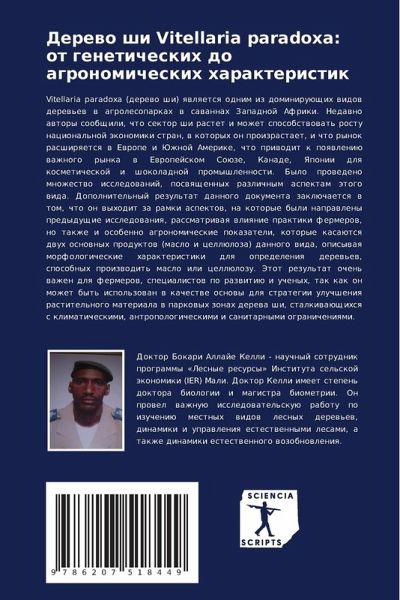 Дерево ши Vitellaria paradoxa: от генетических до агрономических характеристик

Vitellaria paradoxa (дерево ши) является одним из доминирующих видов деревьев в агролесопарках в саваннах Западной Африки. Недавно авторы сообщили, что сектор ши растет и может способствовать росту национальной экономики стран, в которых он произрастает, и что рынок расширяется в Европе и Южной Америке, что приводит к появлению важного рынка в Европейском Союзе, Канаде, Японии для косметической и шоколадной промышленности. Было проведено множество исследований, посвященных различным аспектам этого вида. Дополнительный результат данного документа заключается в том, что он выходит за рамки аспектов, на которые были направлены предыдущие исследования, рассматривая влияние практики фермеров, но также и особенно агрономические показатели, которые касаются двух основных продуктов (масло и целлюлоза) данного вида, описывая морфологические характеристики для определения деревьев, способных производить масло или целлюлозу. Этот результат очень важен для фермеров, специалистов по развитию и ученых, так как он может быть использован в качестве основы для стратегии улучшения растительного материала в парковых зонах дерева ши, сталкивающихся с климатическими, антропологическими и санитарными ограничениями.

Доктор Бокари Аллайе Келли - научный сотрудник программы «Лесные ресурсы» Института сельской экономики (IER) Мали. Доктор Келли имеет степень доктора биологии и магистра биометрии. Он провел важную исследовательскую работу по изучению местных видов лесных деревьев, динамики и управления естественными лесами, а также динамики естественного возобновления.

9 786207 518449

SCIENCIA SCRIPTS